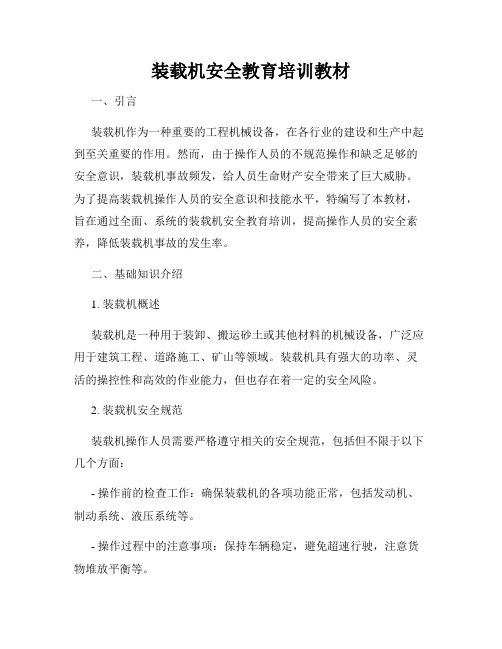 装载机安全教育培训教材

一、引言

装载机作为一种重要的工程机械设备，在各行业的建设和生产中起到至关重要的作用。然而，由于操作人员的不规范操作和缺乏足够的安全意识，装载机事故频发，给人员生命财产安全带来了巨大威胁。为了提高装载机操作人员的安全意识和技能水平，特编写了本教材，旨在通过全面、系统的装载机安全教育培训，提高操作人员的安全素养，降低装载机事故的发生率。

二、基础知识介绍

1. 装载机概述

装载机是一种用于装卸、搬运砂土或其他材料的机械设备，广泛应用于建筑工程、道路施工、矿山等领域。装载机具有强大的功率、灵活的操控性和高效的作业能力，但也存在着一定的安全风险。

2. 装载机安全规范

装载机操作人员需要严格遵守相关的安全规范，包括但不限于以下几个方面：

- 操作前的检查工作：确保装载机的各项功能正常，包括发动机、制动系统、液压系统等。

- 操作过程中的注意事项：保持车辆稳定，避免超速行驶，注意货物堆放平衡等。